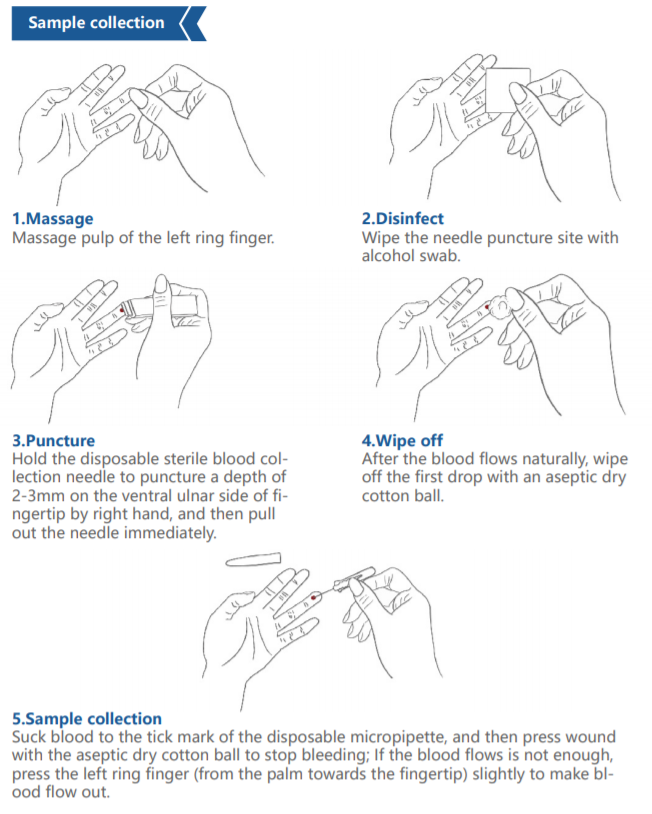 Sample collection

1.Massage
Massage pulp of the left ring finger.

2.Disinfect
Wipe the needle puncture site with alcohol swab.

3.Puncture
Hold the disposable sterile blood collection needle to puncture a depth of 2-3mm on the ventral ulnar side of fingertip by right hand, and then pull out the needle immediately.

4.Wipe off
After the blood flows naturally, wipe off the first drop with an aseptic dry cotton ball.

5.Sample collection
Suck blood to the tick mark of the disposable micropipette, and then press wound with the aseptic dry cotton ball to stop bleeding; If the blood flows is not enough, press the left ring finger (from the palm towards the fingertip) slightly to make blood flow out.